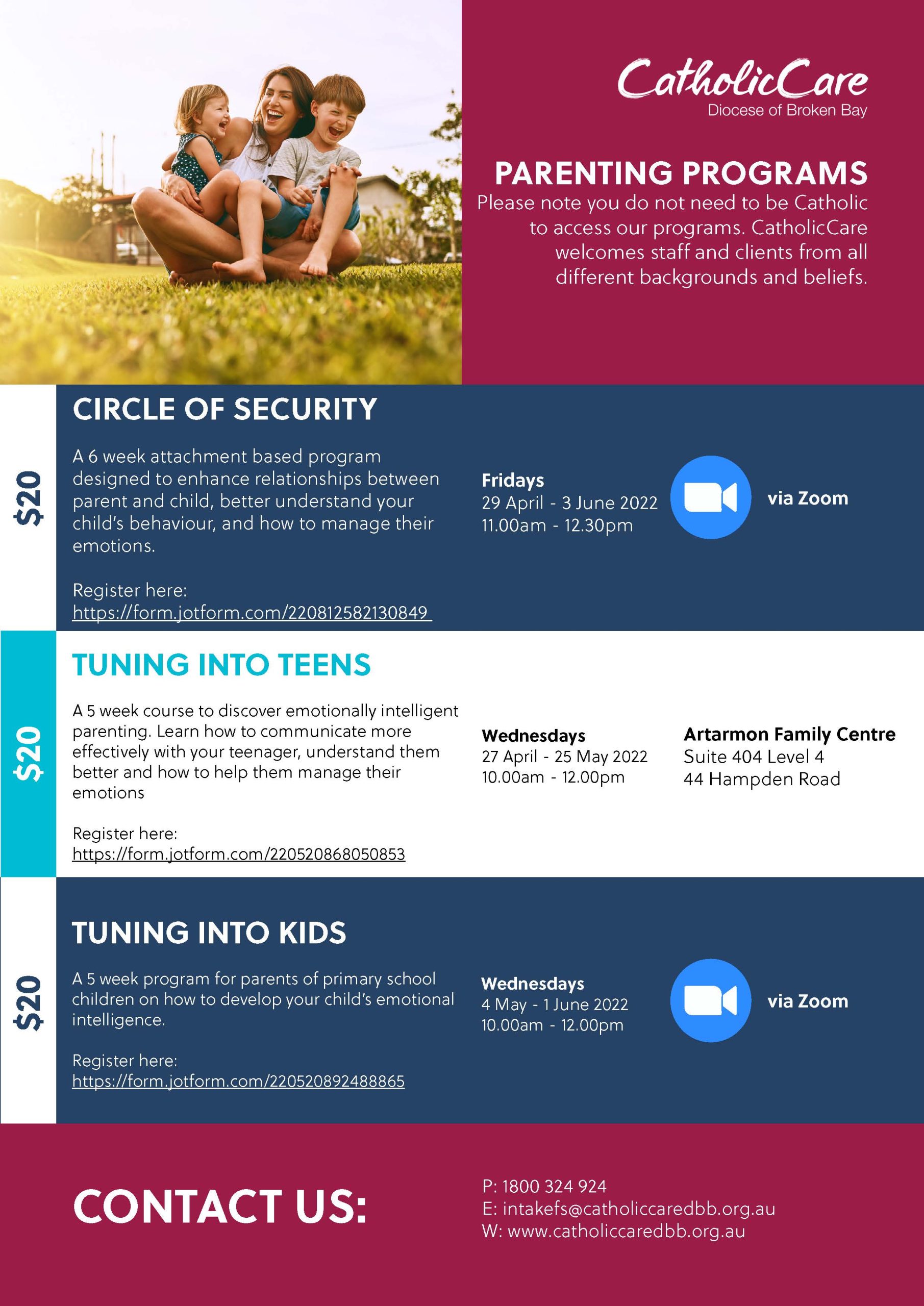 CatholicCare
Diocese of Broken Bay

PARENTING PROGRAMS
Please note you do not need to be Catholic to access our programs. CatholicCare welcomes staff and clients from all different backgrounds and beliefs.

$20

CIRCLE OF SECURITY

A 6 week attachment based program designed to enhance relationships between parent and child, better understand your child's behaviour, and how to manage their emotions.

Register here:
https://form.jotform.com/220812582130849

Fridays
29 April - 3 June 2022
11.00am - 12.30pm

via Zoom

$20

TUNING INTO TEENS

A 5 week course to discover emotionally intelligent parenting. Learn how to communicate more effectively with your teenager, understand them better and how to help them manage their emotions

Register here:
https://form.jotform.com/220520868050853

Wednesdays
27 April - 25 May 2022
10.00am - 12.00pm

Artarmon Family Centre
Suite 404 Level 4
44 Hampden Road

$20

TUNING INTO KIDS

A 5 week program for parents of primary school children on how to develop your child's emotional intelligence.

Register here:
https://form.jotform.com/220520892488865

Wednesdays
4 May - 1 June 2022
10.00am - 12.00pm

via Zoom

CONTACT US:

P: 1800 324 924
E: intakefs@catholiccaredbb.org.au
W: www.catholiccaredbb.org.au